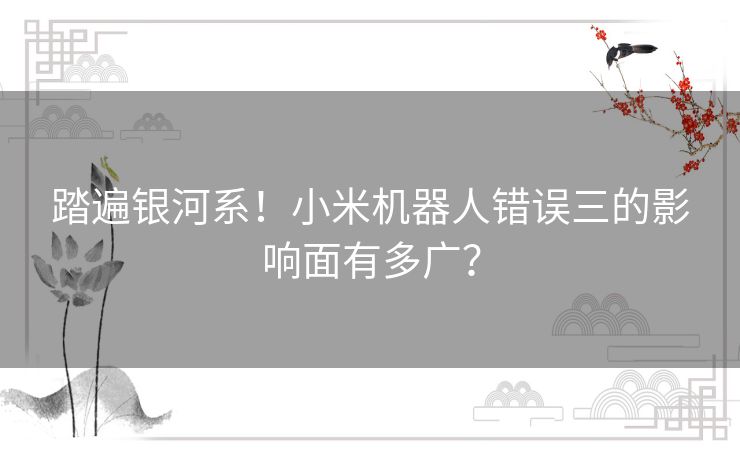 踏遍银河系！小米机器人错误三的影响面有多广？